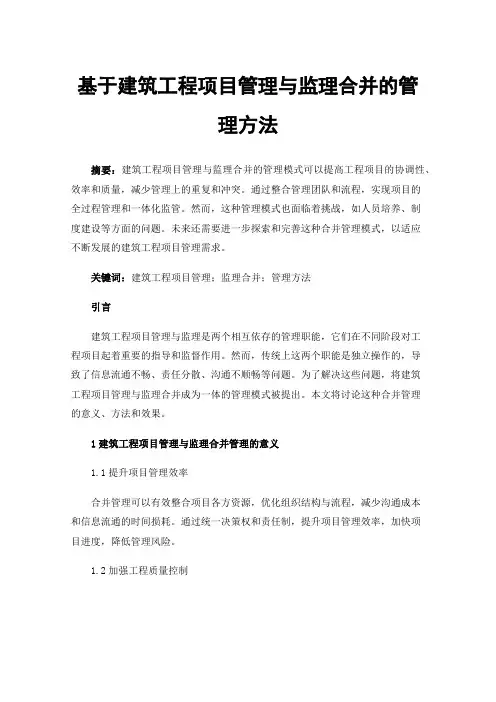 基于建筑工程项目管理与监理合并的管理方法

摘要：建筑工程项目管理与监理合并的管理模式可以提高工程项目的协调性、效率和质量，减少管理上的重复和冲突。通过整合管理团队和流程，实现项目的全过程管理和一体化监管。然而，这种管理模式也面临着挑战，如人员培养、制度建设等方面的问题。未来还需要进一步探索和完善这种合并管理模式，以适应不断发展的建筑工程项目管理需求。

关键词：建筑工程项目管理；监理合并；管理方法

引言

建筑工程项目管理与监理是两个相互依存的管理职能，它们在不同阶段对工程项目起着重要的指导和监督作用。然而，传统上这两个职能是独立操作的，导致了信息流通不畅、责任分散、沟通不顺畅等问题。为了解决这些问题，将建筑工程项目管理与监理合并成为一体的管理模式被提出。本文将讨论这种合并管理的意义、方法和效果。

1 建筑工程项目管理与监理合并管理的意义

1.1 提升项目管理效率

合并管理可以有效整合项目各方资源，优化组织结构与流程，减少沟通成本和信息流通的时间损耗。通过统一决策权和责任制，提升项目管理效率，加快项目进度，降低管理风险。

1.2 加强工程质量控制